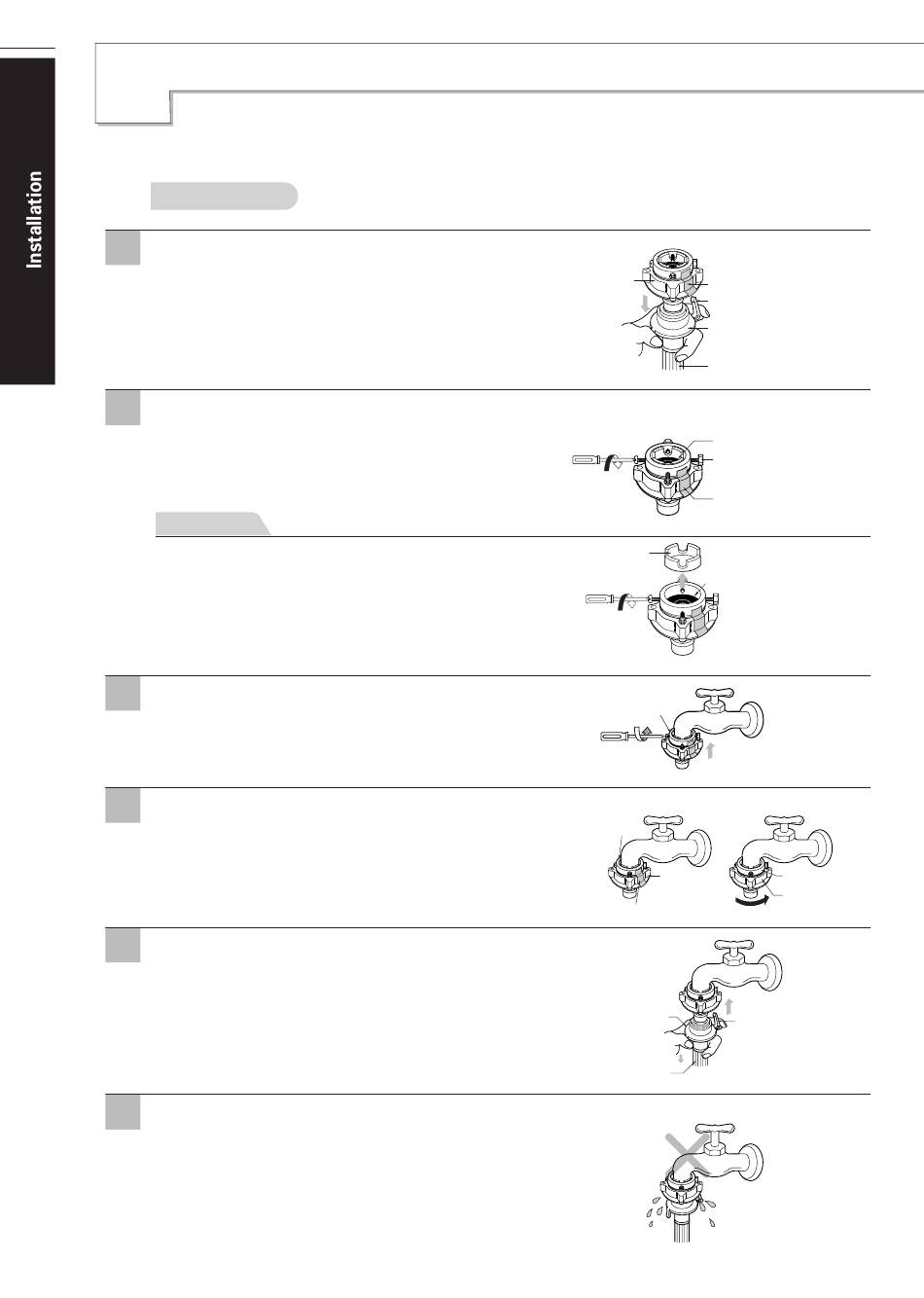 Installation